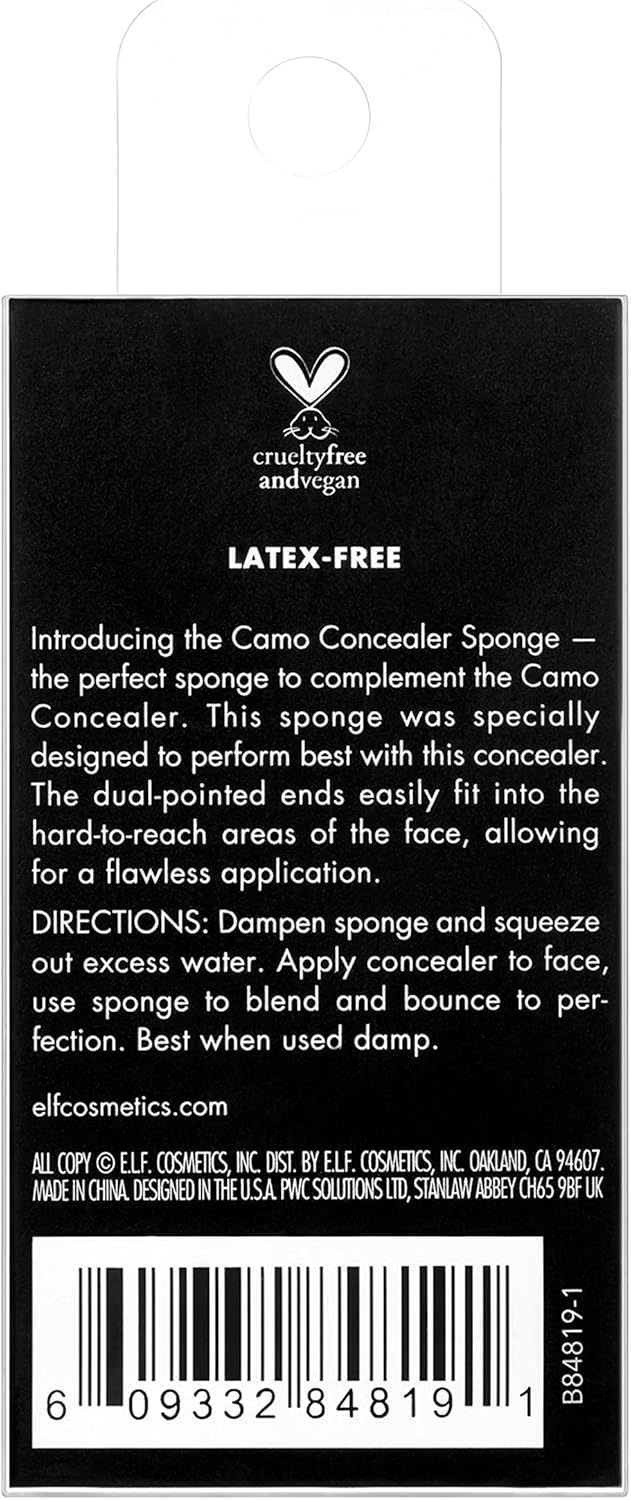 crueltyfree
andvegan

LATEX-FREE

Introducing the Camo Concealer Sponge — the perfect sponge to complement the Camo Concealer. This sponge was specially designed to perform best with this concealer. The dual-pointed ends easily fit into the hard-to-reach areas of the face, allowing for a flawless application.

DIRECTIONS: Dampen sponge and squeeze out excess water. Apply concealer to face, use sponge to blend and bounce to perfection. Best when used damp.

elfcosmetics.com

ALL COPY © E.L.F. COSMETICS, INC. DIST. BY E.L.F. COSMETICS, INC. OAKLAND, CA 94607. MADE IN CHINA. DESIGNED IN THE U.S.A. PWC SOLUTIONS LTD, STANLAW ABBEY CH65 9BF UK

6 09332 84819 1

B84819-1